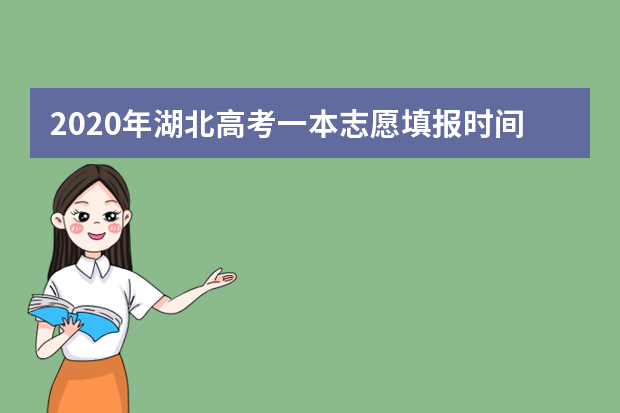 2020年湖北高考一本志愿填报时间